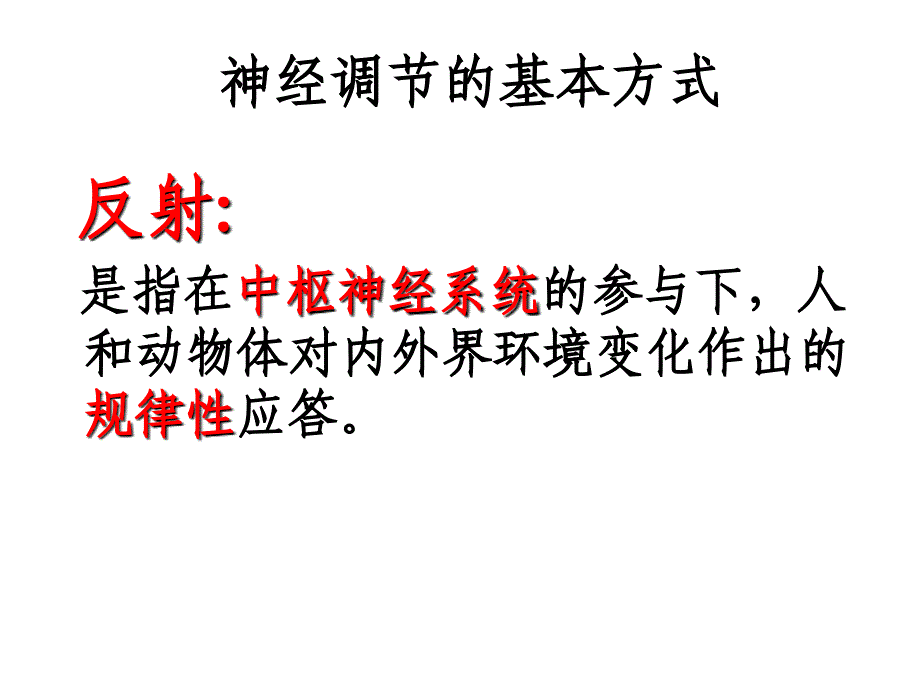 神经调节的基本方式

反射:

是指在中枢神经系统的参与下，人和动物体对内外界环境变化作出的规律性应答。